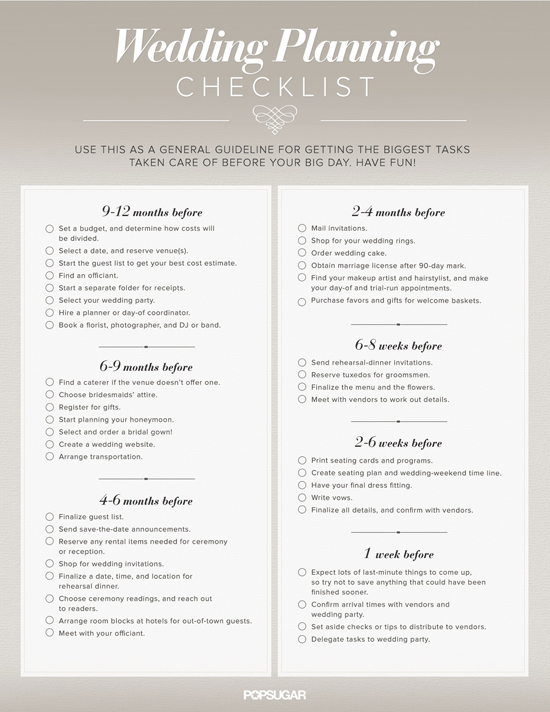 Wedding Planning
CHECKLIST

USE THIS AS A GENERAL GUIDELINE FOR GETTING THE BIGGEST TASKS TAKEN CARE OF BEFORE YOUR BIG DAY. HAVE FUN!

9-12 months before

Set a budget, and determine how costs will be divided.
Select a date, and reserve venue(s).
Start the guest list to get your best cost estimate.
Find an officiant.
Start a separate folder for receipts.
Select your wedding party.
Hire a planner or day-of coordinator.
Book a florist, photographer, and DJ or band.

6-9 months before

Find a caterer if the venue doesn't offer one.
Choose bridesmaids' attire.
Register for gifts.
Start planning your honeymoon.
Select and order a bridal gown!
Create a wedding website.
Arrange transportation.

4-6 months before

Finalize guest list.
Send save-the-date announcements.
Reserve any rental items needed for ceremony or reception.
Shop for wedding invitations.
Finalize a date, time, and location for rehearsal dinner.
Choose ceremony readings, and reach out to readers.
Arrange room blocks at hotels for out-of-town guests.
Meet with your officiant.

2-4 months before

Mail invitations.
Shop for your wedding rings.
Order wedding cake.
Obtain marriage license after 90-day mark.
Find your makeup artist and hairstylist, and make your day-of and trial-run appointments.
Purchase favors and gifts for welcome baskets.

6-8 weeks before

Send rehearsal-dinner invitations.
Reserve tuxedos for groomsmen.
Finalize the menu and the flowers.
Meet with vendors to work out details.

2-6 weeks before

Print seating cards and programs.
Create seating plan and wedding-weekend time line.
Have your final dress fitting.
Write vows.
Finalize all details, and confirm with vendors.

1 week before

Expect lots of last-minute things to come up, so try not to save anything that could have been finished sooner.
Confirm arrival times with vendors and wedding party.
Set aside checks or tips to distribute to vendors.
Delegate tasks to wedding party.

POPSUGAR